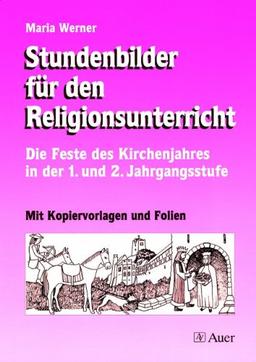 Maria Werner

Stundenbilder für den Religionsunterricht

Die Feste des Kirchenjahres in der 1. und 2. Jahrgangsstufe

Mit Kopiervorlagen und Folien

Auer